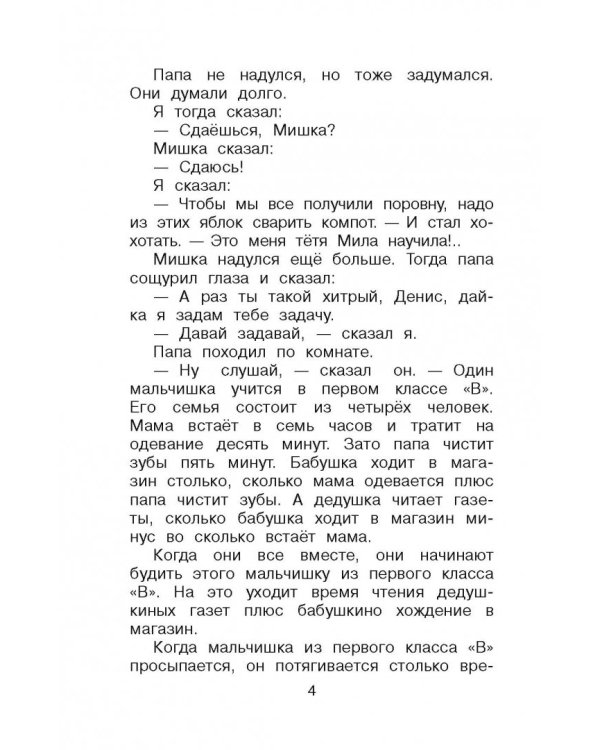 Папа не надулся, но тоже задумался. Они думали долго.
Я тогда сказал:
— Сдаёшься, Мишка?
Мишка сказал:
— Сдаюсь!
Я сказал:
— Чтобы мы все получили поровну, надо из этих яблок сварить компот. — И стал хохотать. — Это меня тётя Мила научила!..
Мишка надулся ещё больше. Тогда папа сощурил глаза и сказал:
— А раз ты такой хитрый, Денис, дай-ка я задам тебе задачу.
— Давай задавай, — сказал я.
Папа походил по комнате.
— Ну слушай, — сказал он. — Один мальчишка учится в первом классе «В». Его семья состоит из четырёх человек. Мама встаёт в семь часов и тратит на одевание десять минут. Зато папа чистит зубы пять минут. Бабушка ходит в магазин столько, сколько мама одевается плюс папа чистит зубы. А дедушка читает газеты, сколько бабушка ходит в магазин минус во сколько встаёт мама.
Когда они все вместе, они начинают будить этого мальчишку из первого класса «В». На это уходит время чтения дедушкиных газет плюс бабушкино хождение в магазин.
Когда мальчишка из первого класса «В» просыпается, он потягивается столько вре-

4